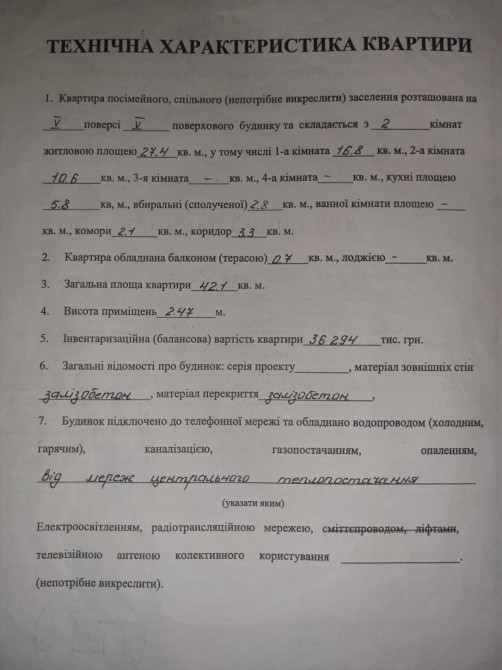 ТЕХНІЧНА ХАРАКТЕРИСТИКА КВАРТИРИ

1. Квартира посімейного, спільного (непотрібне викреслити) заселення розташована на V поверсі V поверхового будинку та складається з 2 кімнат житловою площею 27.4 кв. м., у тому числі 1-а кімната 16.8 кв. м., 2-а кімната 10.6 кв. м., 3-я кімната - кв. м., 4-а кімната - кв. м., кухні площею 5.8 кв, м., вбиральні (сполученої) 2.8 кв. м., ванної кімнати площею - кв. м., комори 2.1 кв. м., коридор 3.3 кв. м.

2. Квартира обладнана балконом (терасою) 0.7 кв. м., лоджією - кв. м.

3. Загальна площа квартири 42.1 кв. м.

4. Висота приміщень 2.47 м.

5. Інвентаризаційна (балансова) вартість квартири 36 294 тис. грн.

6. Загальні відомості про будинок: серія проекту ____, матеріал зовнішніх стін залізобетон, матеріал перекриття залізобетон,

7. Будинок підключено до телефонної мережі та обладнано водопроводом (холодним, гарячим), каналізацією, газопостачанням, опаленням, від мереж центрального теплопостачання

(указати яким)

Електроосвітленням, радіотрансляційною мережею, сміттєпроводом, ліфтами, телевізійною антеною колективного користування ____.

(непотрібне викреслити).